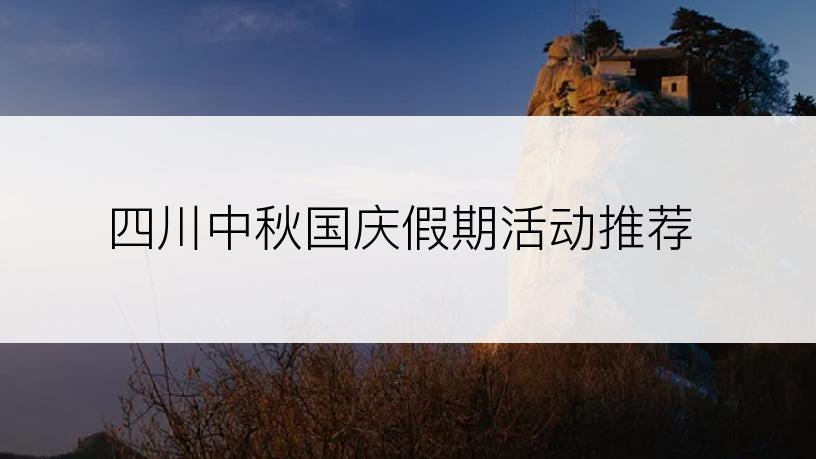 四川中秋国庆假期活动推荐